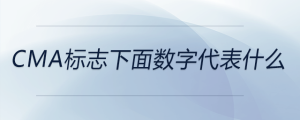 CMA标志下面数字代表什么